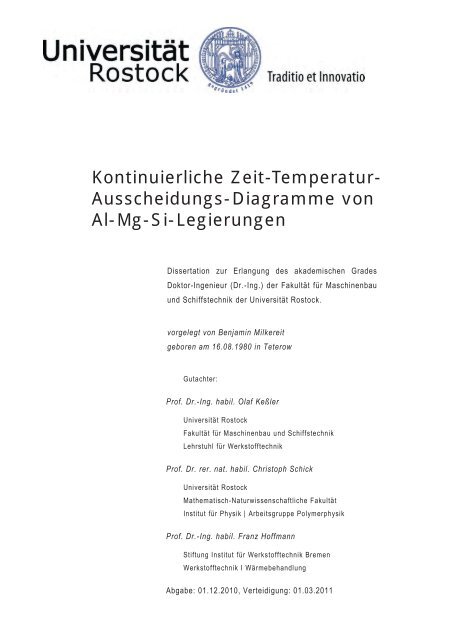 Universität Rostock

Traditio et Innovatio

Kontinuierliche Zeit-Temperatur-Ausscheidungs-Diagramme von Al-Mg-Si-Legierungen

Dissertation zur Erlangung des akademischen Grades Doktor-Ingenieur (Dr.-Ing.) der Fakultät für Maschinenbau und Schiffstechnik der Universität Rostock.

vorgelegt von Benjamin Milkereit
geboren am 16.08.1980 in Teterow

Gutachter:

Prof. Dr.-Ing. habil. Olaf Keßler

Universität Rostock
Fakultät für Maschinenbau und Schiffstechnik
Lehrstuhl für Werkstofftechnik

Prof. Dr. rer. nat. habil. Christoph Schick

Universität Rostock
Mathematisch-Naturwissenschaftliche Fakultät
Institut für Physik | Arbeitsgruppe Polymerphysik

Prof. Dr.-Ing. habil. Franz Hoffmann

Stiftung Institut für Werkstofftechnik Bremen
Werkstofftechnik I Wärmebehandlung

Abgabe: 01.12.2010, Verteidigung: 01.03.2011